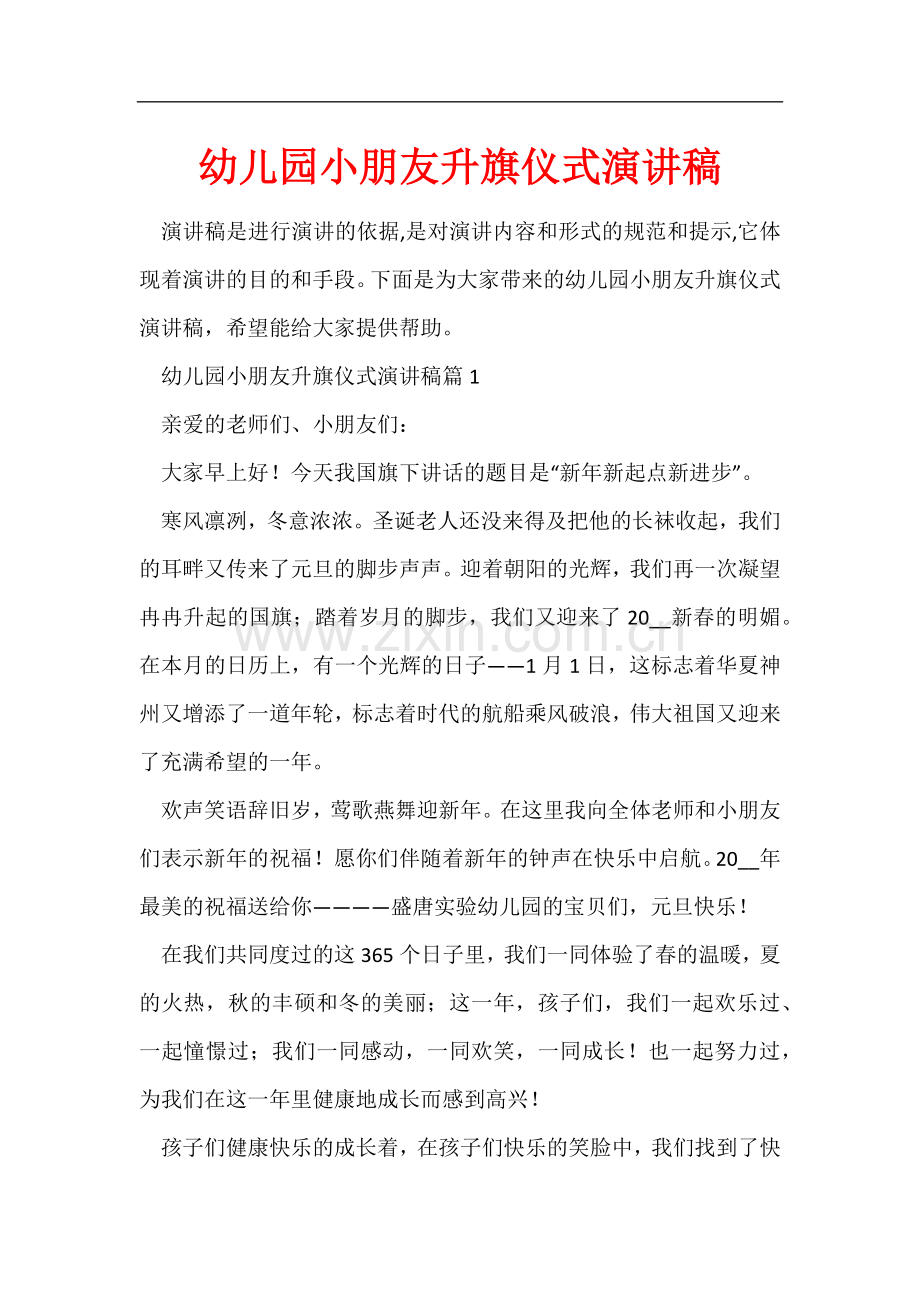 幼儿园小朋友升旗仪式演讲稿

演讲稿是进行演讲的依据,是对演讲内容和形式的规范和提示,它体现着演讲的目的和手段。下面是为大家带来的幼儿园小朋友升旗仪式演讲稿，希望能给大家提供帮助。

幼儿园小朋友升旗仪式演讲稿篇1

亲爱的老师们、小朋友们：

大家早上好！今天我国旗下讲话的题目是“新年新起点新进步”。

寒风凛冽，冬意浓浓。圣诞老人还没来得及把他的长袜收起，我们的耳畔又传来了元旦的脚步声声。迎着朝阳的光辉，我们再一次凝望冉冉升起的国旗；踏着岁月的脚步，我们又迎来了20____新春的明媚。在本月的日历上，有一个光辉的日子——1月1日，这标志着华夏神州又增添了一道年轮，标志着时代的航船乘风破浪，伟大祖国又迎来了充满希望的一年。

欢声笑语辞旧岁，莺歌燕舞迎新年。在这里我向全体老师和小朋友们表示新年的祝福！愿你们伴随着新年的钟声在快乐中启航。20____年最美的祝福送给你————盛唐实验幼儿园的宝贝们，元旦快乐！

在我们共同度过的这365个日子里，我们一同体验了春的温暖，夏的火热，秋的丰硕和冬的美丽；这一年，孩子们，我们一起欢乐过、一起憧憬过；我们一同感动，一同欢笑，一同成长！也一起努力过，为我们在这一年里健康地成长而感到高兴！

孩子们健康快乐的成长着，在孩子们快乐的笑脸中，我们找到了快

www.zixin.com.cn